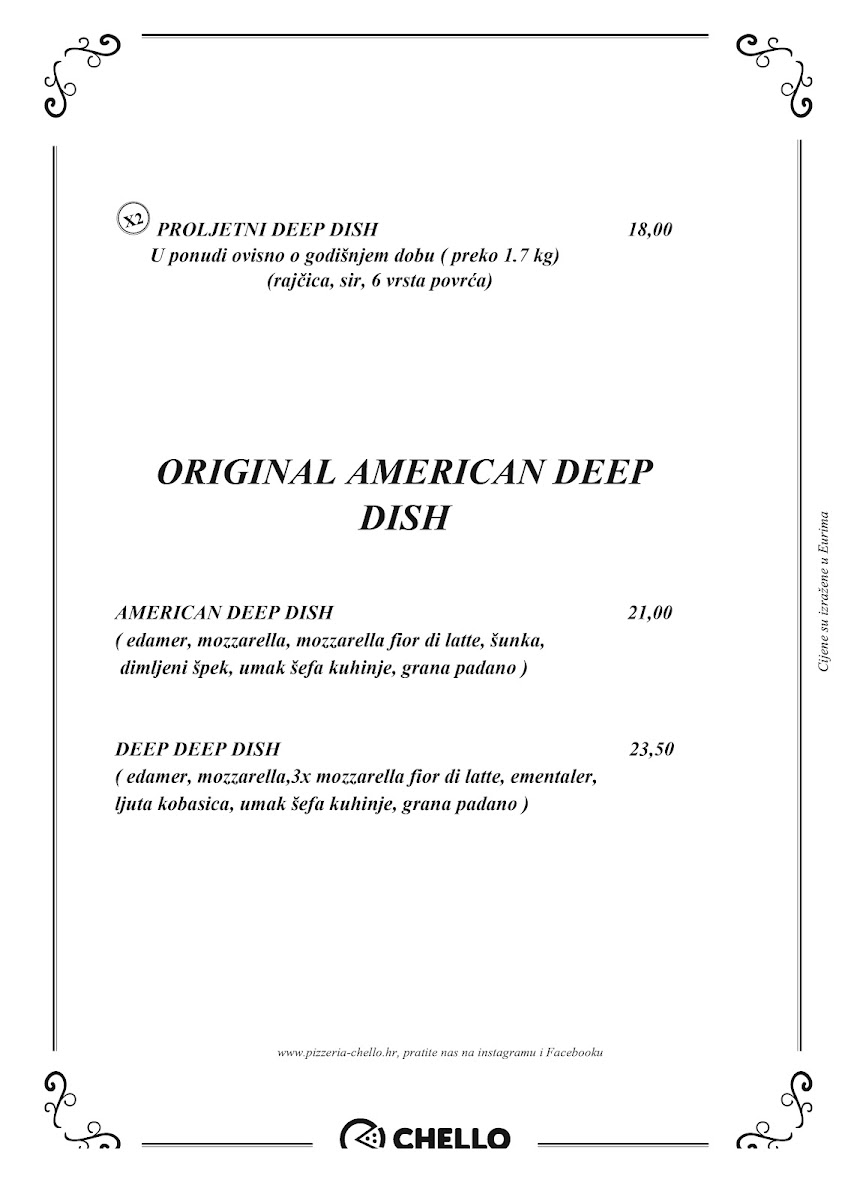 X2 PROLJETNI DEEP DISH 18,00
U ponudi ovisno o godišnjem dobu ( preko 1.7 kg)
(rajčica, sir, 6 vrsta povrća)

ORIGINAL AMERICAN DEEP DISH

AMERICAN DEEP DISH 21,00
( edamer, mozzarella, mozzarella fior di latte, šunka, dimljeni špek, umak šefa kuhinje, grana padano )

DEEP DEEP DISH 23,50
( edamer, mozzarella,3x mozzarella fior di latte, ementaler, ljuta kobasica, umak šefa kuhinje, grana padano )

Cijene su izražene u Eurima

www.pizzeria-chello.hr, pratite nas na instagramu i Facebooku

CHELLO